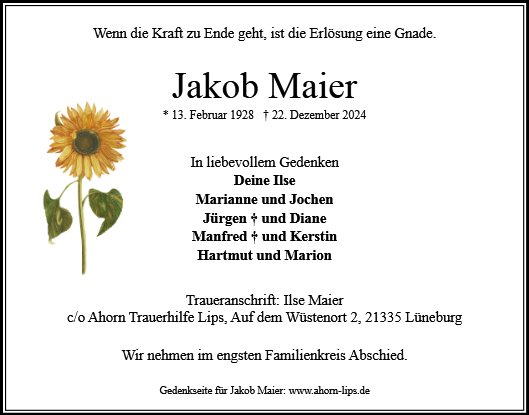 Wenn die Kraft zu Ende geht, ist die Erlösung eine Gnade.

Jakob Maier

* 13. Februar 1928 † 22. Dezember 2024

In liebevollem Gedenken
Deine Ilse
Marianne und Jochen
Jürgen † und Diane
Manfred † und Kerstin
Hartmut und Marion

Traueranschrift: Ilse Maier
c/o Ahorn Trauerhilfe Lips, Auf dem Wüstenort 2, 21335 Lüneburg

Wir nehmen im engsten Familienkreis Abschied.

Gedenkseite für Jakob Maier: www.ahorn-lips.de